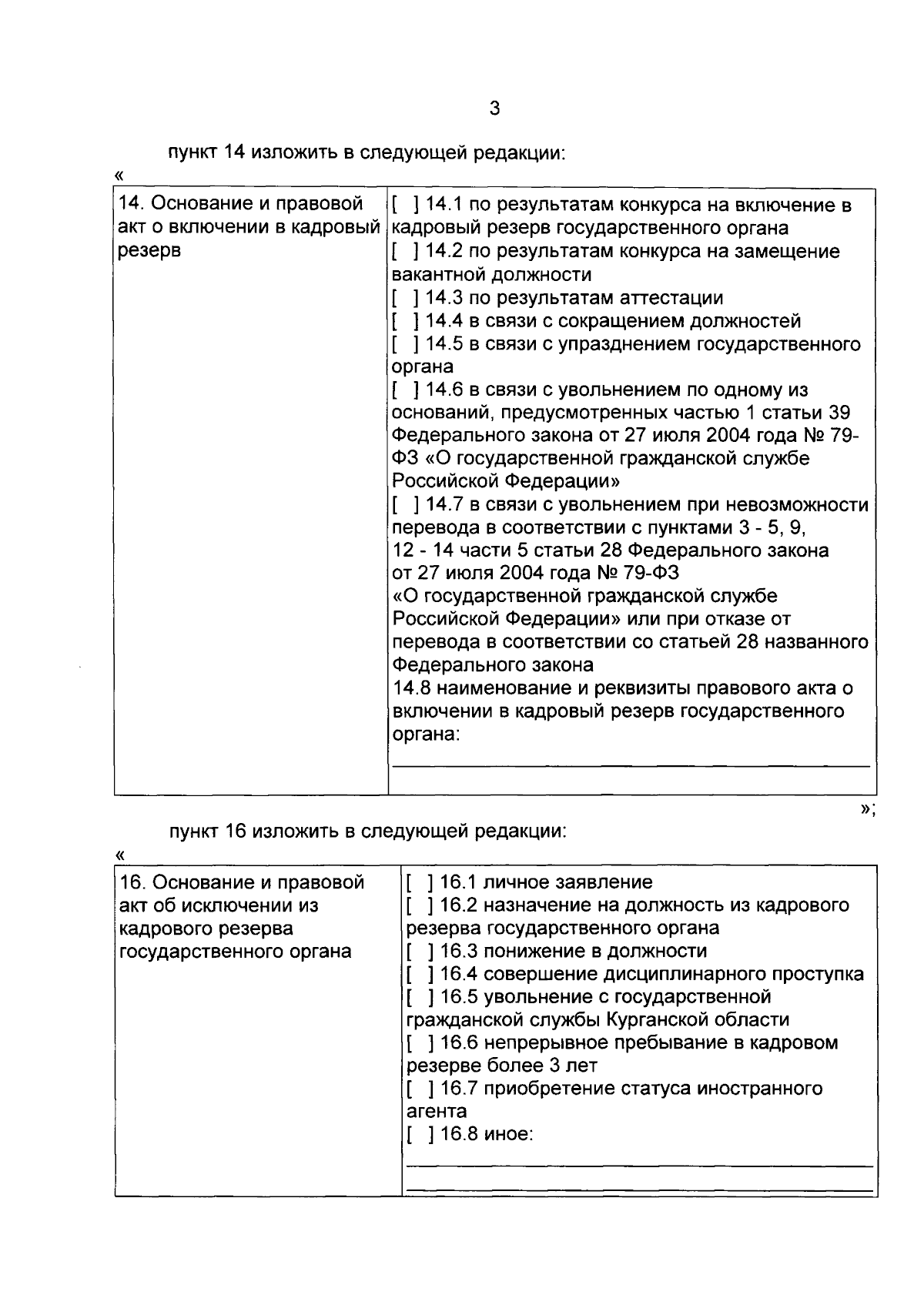 3

пункт 14 изложить в следующей редакции:

«

| 14. Основание и правовой акт о включении в кадровый резерв | [ ] 14.1 по результатам конкурса на включение в кадровый резерв государственного органа<br>[ ] 14.2 по результатам конкурса на замещение вакантной должности<br>[ ] 14.3 по результатам аттестации<br>[ ] 14.4 в связи с сокращением должностей<br>[ ] 14.5 в связи с упразднением государственного органа<br>[ ] 14.6 в связи с увольнением по одному из оснований, предусмотренных частью 1 статьи 39 Федерального закона от 27 июля 2004 года № 79-ФЗ «О государственной гражданской службе Российской Федерации»<br>[ ] 14.7 в связи с увольнением при невозможности перевода в соответствии с пунктами 3 - 5, 9, 12 - 14 части 5 статьи 28 Федерального закона от 27 июля 2004 года № 79-ФЗ «О государственной гражданской службе Российской Федерации» или при отказе от перевода в соответствии со статьей 28 названного Федерального закона<br>14.8 наименование и реквизиты правового акта о включении в кадровый резерв государственного органа: |
|---|---|

»;

пункт 16 изложить в следующей редакции:

«

| 16. Основание и правовой акт об исключении из кадрового резерва государственного органа | [ ] 16.1 личное заявление<br>[ ] 16.2 назначение на должность из кадрового резерва государственного органа<br>[ ] 16.3 понижение в должности<br>[ ] 16.4 совершение дисциплинарного проступка<br>[ ] 16.5 увольнение с государственной гражданской службы Курганской области<br>[ ] 16.6 непрерывное пребывание в кадровом резерве более 3 лет<br>[ ] 16.7 приобретение статуса иностранного агента<br>[ ] 16.8 иное: |
|---|---|